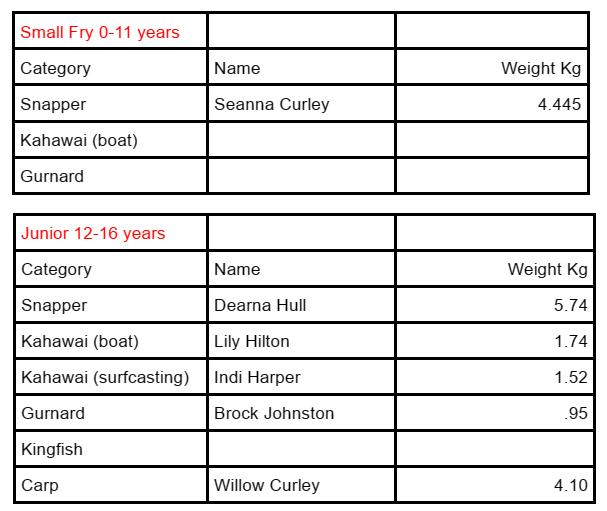 | Small Fry 0-11 years | | |
|---|---|---|
| Category | Name | Weight Kg |
| Snapper | Seanna Curley | 4.445 |
| Kahawai (boat) | | |
| Gurnard | | |

| Junior 12-16 years | | |
|---|---|---|
| Category | Name | Weight Kg |
| Snapper | Dearna Hull | 5.74 |
| Kahawai (boat) | Lily Hilton | 1.74 |
| Kahawai (surfcasting) | Indi Harper | 1.52 |
| Gurnard | Brock Johnston | .95 |
| Kingfish | | |
| Carp | Willow Curley | 4.10 |